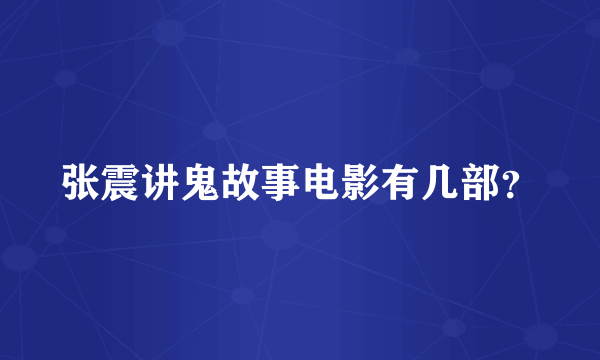 张震讲鬼故事电影有几部?